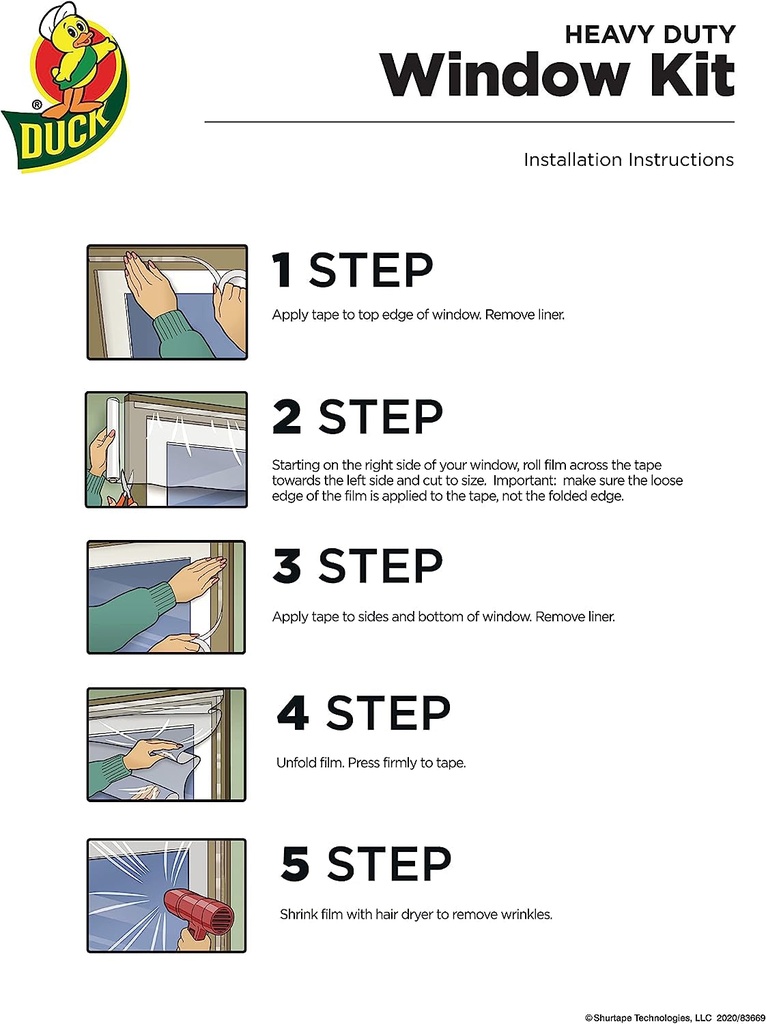 ® DUCK

HEAVY DUTY
Window Kit

Installation Instructions

1 STEP

Apply tape to top edge of window. Remove liner.

2 STEP

Starting on the right side of your window, roll film across the tape towards the left side and cut to size. Important: make sure the loose edge of the film is applied to the tape, not the folded edge.

3 STEP

Apply tape to sides and bottom of window. Remove liner.

4 STEP

Unfold film. Press firmly to tape.

5 STEP

Shrink film with hair dryer to remove wrinkles.

©Shurtape Technologies, LLC 2020/83669